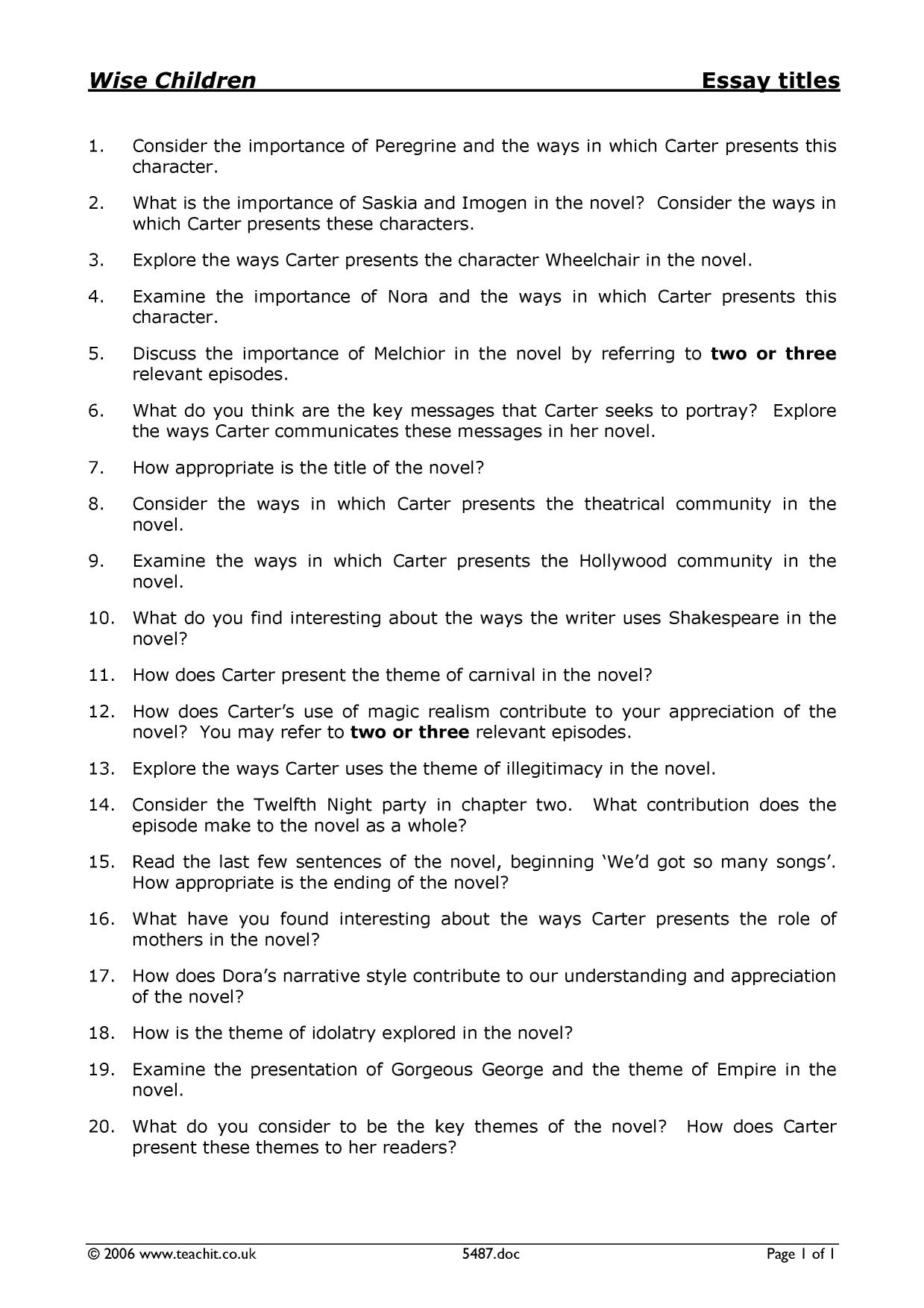 Wise Children Essay titles

1. Consider the importance of Peregrine and the ways in which Carter presents this character.

2. What is the importance of Saskia and Imogen in the novel? Consider the ways in which Carter presents these characters.

3. Explore the ways Carter presents the character Wheelchair in the novel.

4. Examine the importance of Nora and the ways in which Carter presents this character.

5. Discuss the importance of Melchior in the novel by referring to two or three relevant episodes.

6. What do you think are the key messages that Carter seeks to portray? Explore the ways Carter communicates these messages in her novel.

7. How appropriate is the title of the novel?

8. Consider the ways in which Carter presents the theatrical community in the novel.

9. Examine the ways in which Carter presents the Hollywood community in the novel.

10. What do you find interesting about the ways the writer uses Shakespeare in the novel?

11. How does Carter present the theme of carnival in the novel?

12. How does Carter's use of magic realism contribute to your appreciation of the novel? You may refer to two or three relevant episodes.

13. Explore the ways Carter uses the theme of illegitimacy in the novel.

14. Consider the Twelfth Night party in chapter two. What contribution does the episode make to the novel as a whole?

15. Read the last few sentences of the novel, beginning 'We'd got so many songs'. How appropriate is the ending of the novel?

16. What have you found interesting about the ways Carter presents the role of mothers in the novel?

17. How does Dora's narrative style contribute to our understanding and appreciation of the novel?

18. How is the theme of idolatry explored in the novel?

19. Examine the presentation of Gorgeous George and the theme of Empire in the novel.

20. What do you consider to be the key themes of the novel? How does Carter present these themes to her readers?

© 2006 www.teachit.co.uk 5487.doc Page 1 of 1